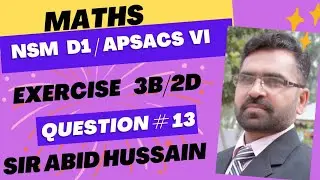 MATHS

NSM D1 / APSACS VI

EXERCISE 3B/2D

QUESTION # 13

SIR ABID HUSSAIN